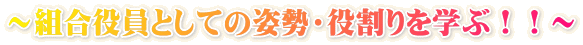 ～組合役員としての姿勢・役割りを学ぶ！！～